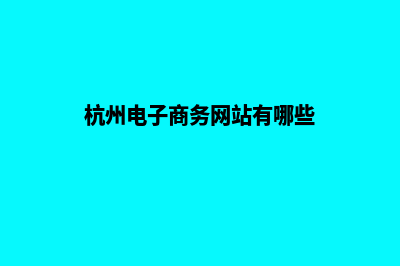 杭州电子商务网站有哪些